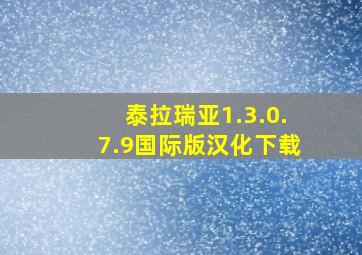 泰拉瑞亚1.3.0.7.9国际版汉化下载